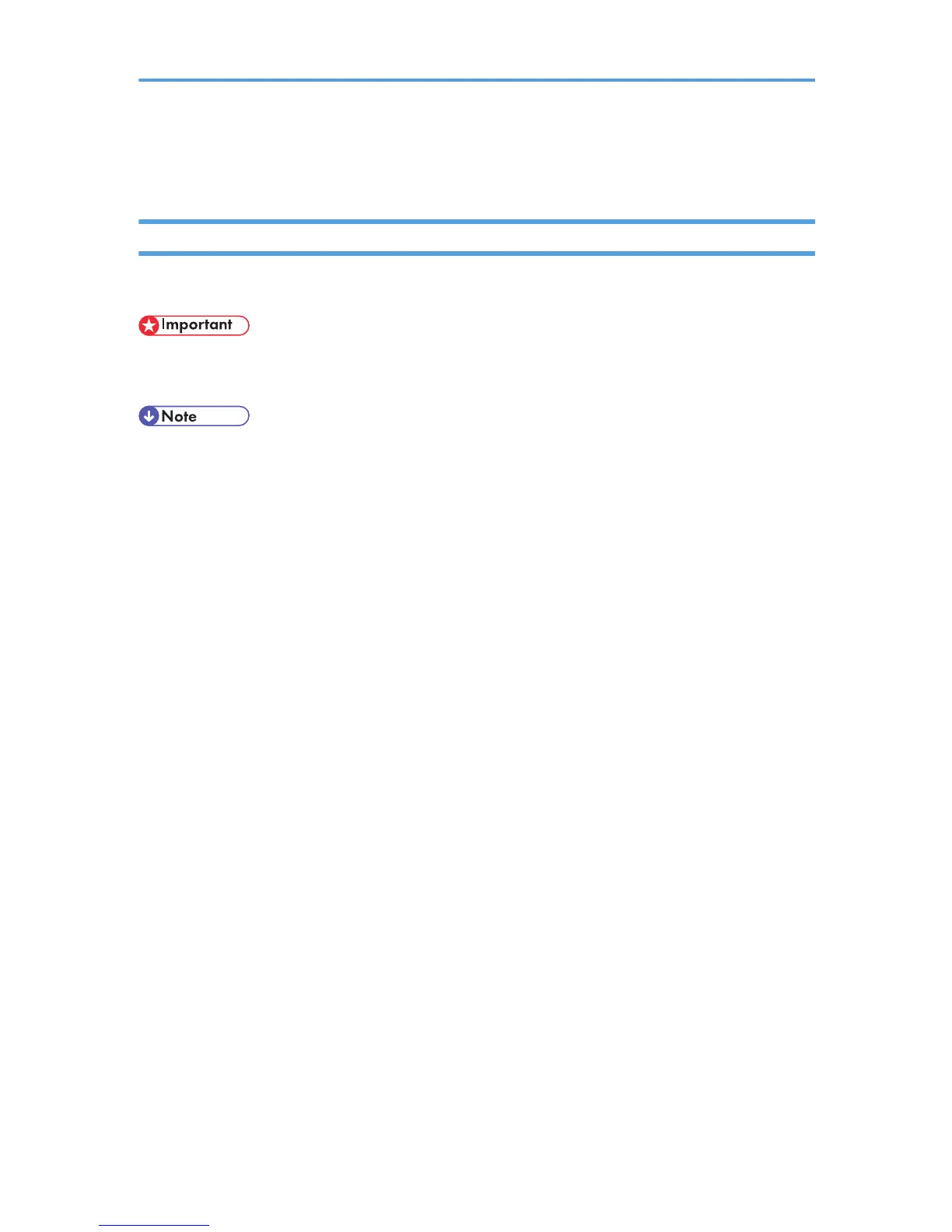 Important

Note